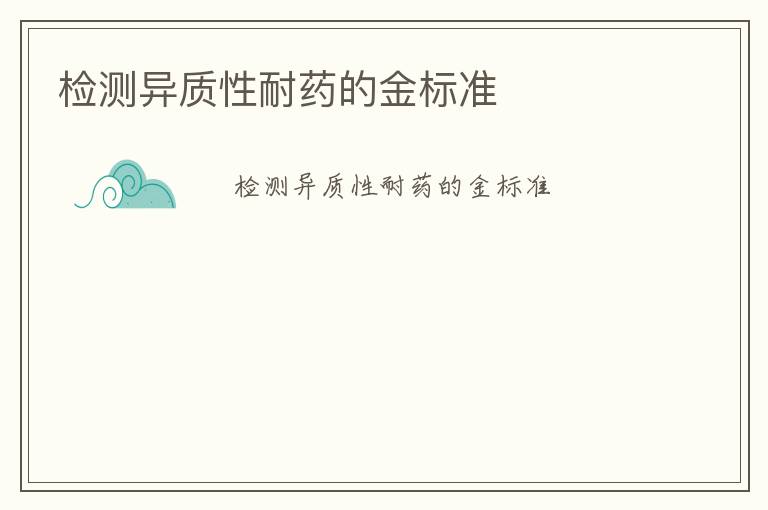 检测异质性耐药的金标准

检测异质性耐药的金标准